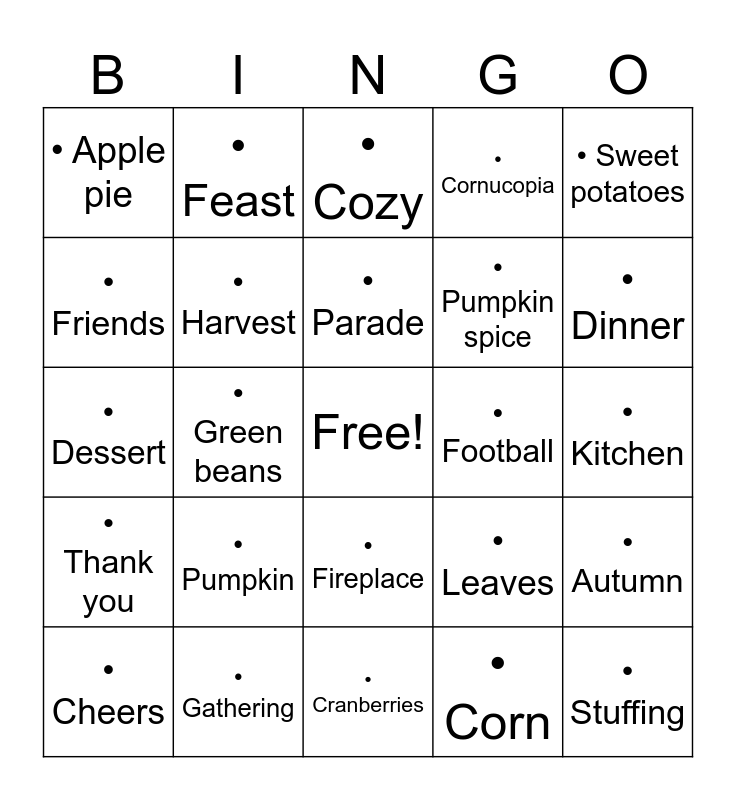 | B | I | N | G | O |
|---|---|---|---|---|
| • Apple pie | • Feast | • Cozy | • Cornucopia | • Sweet potatoes |
| • Friends | • Harvest | • Parade | • Pumpkin spice | • Dinner |
| • Dessert | • Green beans | Free! | • Football | • Kitchen |
| • Thank you | • Pumpkin | • Fireplace | • Leaves | • Autumn |
| • Cheers | • Gathering | • Cranberries | • Corn | • Stuffing |